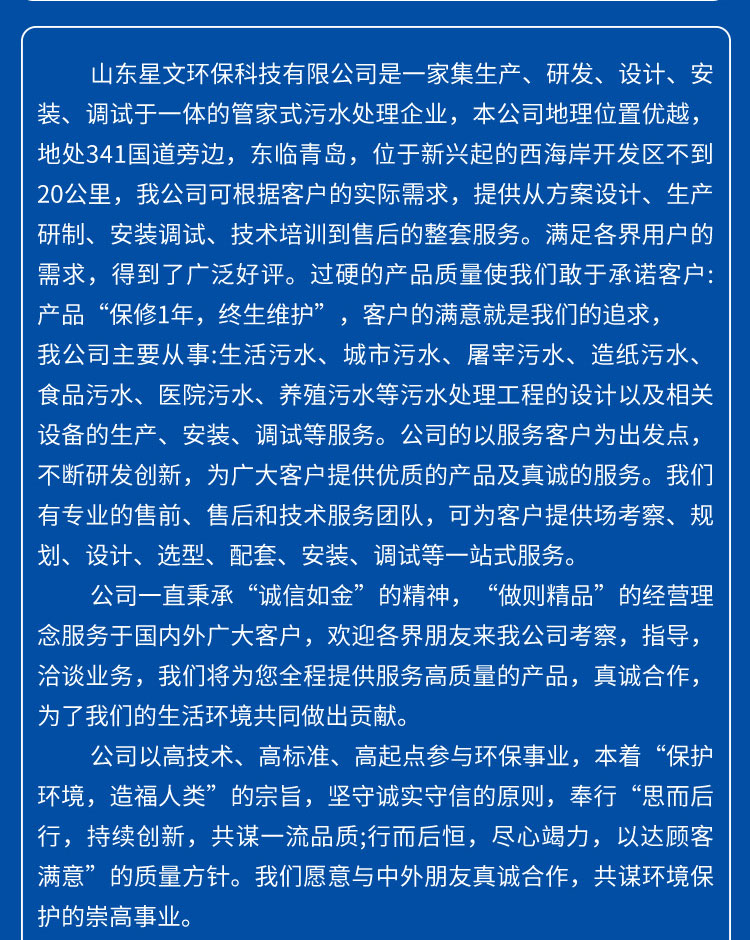 山东星文环保科技有限公司是一家集生产、研发、设计、安装、调试于一体的管家式污水处理企业，本公司地理位置优越，地处341国道旁边，东临青岛，位于新兴起的西海岸开发区不到20公里，我公司可根据客户的实际需求，提供从方案设计、生产研制、安装调试、技术培训到售后的整套服务。满足各界用户的需求，得到了广泛好评。过硬的产品质量使我们敢于承诺客户：产品“保修1年，终生维护”，客户的满意就是我们的追求，我公司主要从事:生活污水、城市污水、屠宰污水、造纸污水、食品污水、医院污水、养殖污水等污水处理工程的设计以及相关设备的生产、安装、调试等服务。公司的以服务客户为出发点，不断研发创新，为广大客户提供优质的产品及真诚的服务。我们有专业的售前、售后和技术服务团队，可为客户提供场考察、规划、设计、选型、配套、安装、调试等一站式服务。

公司一直秉承“诚信如金”的精神，“做则精品”的经营理念服务于国内外广大客户，欢迎各界朋友来我公司考察，指导，洽谈业务，我们将为您全程提供服务高质量的产品，真诚合作，为了我们的生活环境共同做出贡献。

公司以高技术、高标准、高起点参与环保事业，本着“保护环境，造福人类”的宗旨，坚守诚实守信的原则，奉行“思而后行，持续创新，共谋一流品质;行而后恒，尽心竭力，以达顾客满意”的质量方针。我们愿意与中外朋友真诚合作，共谋环境保护的崇高事业。